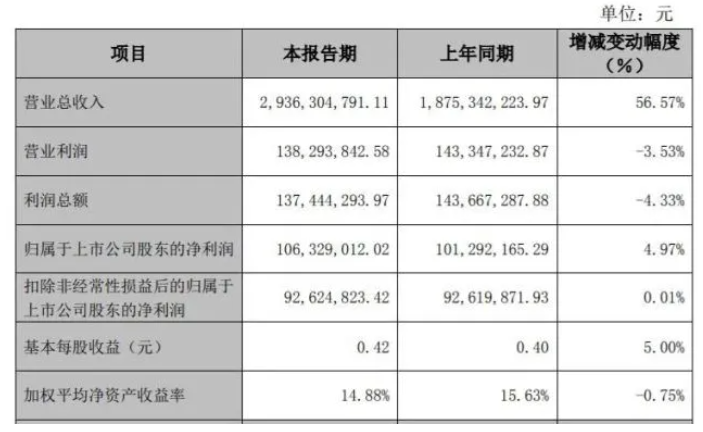 单位：元

| 项目 | 本报告期 | 上年同期 | 增减变动幅度（%） |
|---|---|---|---|
| 营业总收入 | 2,936,304,791.11 | 1,875,342,223.97 | 56.57% |
| 营业利润 | 138,293,842.58 | 143,347,232.87 | -3.53% |
| 利润总额 | 137,444,293.97 | 143,667,287.88 | -4.33% |
| 归属于上市公司股东的净利润 | 106,329,012.02 | 101,292,165.29 | 4.97% |
| 扣除非经常性损益后的归属于上市公司股东的净利润 | 92,624,823.42 | 92,619,871.93 | 0.01% |
| 基本每股收益（元） | 0.42 | 0.40 | 5.00% |
| 加权平均净资产收益率 | 14.88% | 15.63% | -0.75% |